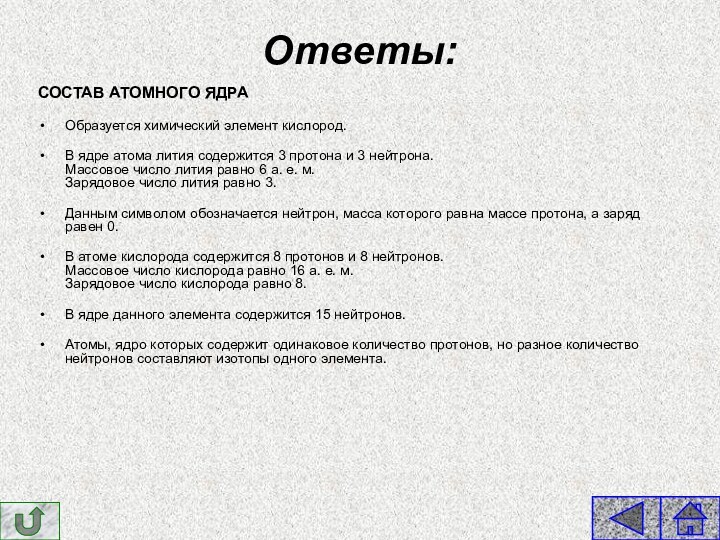 Ответы:

СОСТАВ АТОМНОГО ЯДРА

• Образуется химический элемент кислород.

• В ядре атома лития содержится 3 протона и 3 нейтрона.
Массовое число лития равно 6 а. е. м.
Зарядовое число лития равно 3.

• Данным символом обозначается нейтрон, масса которого равна массе протона, а заряд равен 0.

• В атоме кислорода содержится 8 протонов и 8 нейтронов.
Массовое число кислорода равно 16 а. е. м.
Зарядовое число кислорода равно 8.

• В ядре данного элемента содержится 15 нейтронов.

• Атомы, ядро которых содержит одинаковое количество протонов, но разное количество нейтронов составляют изотопы одного элемента.